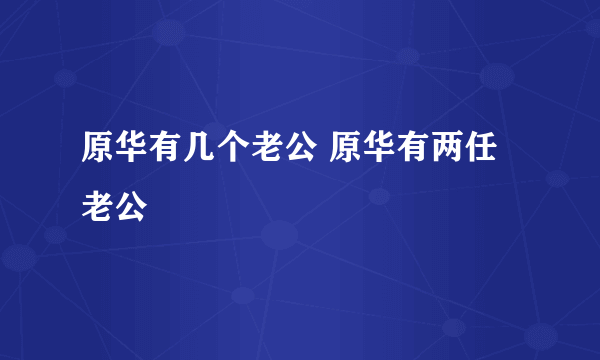 原华有几个老公 原华有两任老公